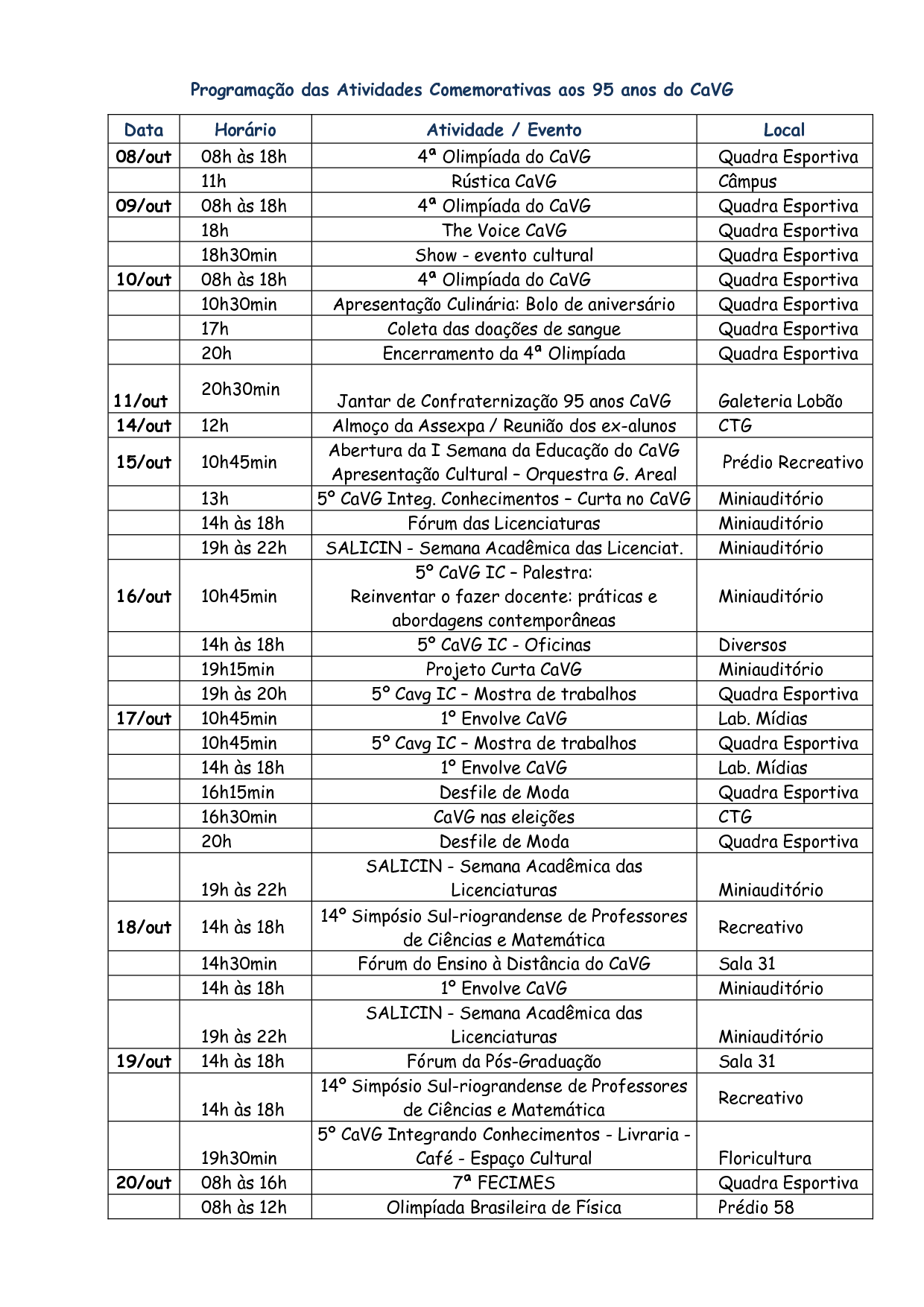 Programação das Atividades Comemorativas aos 95 anos do CaVG

| Data | Horário | Atividade / Evento | Local |
|---|---|---|---|
| 08/out | 08h às 18h | 4ª Olimpíada do CaVG | Quadra Esportiva |
| | 11h | Rústica CaVG | Câmpus |
| 09/out | 08h às 18h | 4ª Olimpíada do CaVG | Quadra Esportiva |
| | 18h | The Voice CaVG | Quadra Esportiva |
| | 18h30min | Show - evento cultural | Quadra Esportiva |
| 10/out | 08h às 18h | 4ª Olimpíada do CaVG | Quadra Esportiva |
| | 10h30min | Apresentação Culinária: Bolo de aniversário | Quadra Esportiva |
| | 17h | Coleta das doações de sangue | Quadra Esportiva |
| | 20h | Encerramento da 4ª Olimpíada | Quadra Esportiva |
| 11/out | 20h30min | Jantar de Confraternização 95 anos CaVG | Galeteria Lobão |
| 14/out | 12h | Almoço da Assexpa / Reunião dos ex-alunos | CTG |
| 15/out | 10h45min | Abertura da I Semana da Educação do CaVG Apresentação Cultural – Orquestra G. Areal | Prédio Recreativo |
| | 13h | 5º CaVG Integ. Conhecimentos – Curta no CaVG | Miniauditório |
| | 14h às 18h | Fórum das Licenciaturas | Miniauditório |
| | 19h às 22h | SALICIN - Semana Acadêmica das Licenciat. | Miniauditório |
| 16/out | 10h45min | 5º CaVG IC – Palestra: Reinventar o fazer docente: práticas e abordagens contemporâneas | Miniauditório |
| | 14h às 18h | 5º CaVG IC - Oficinas | Diversos |
| | 19h15min | Projeto Curta CaVG | Miniauditório |
| | 19h às 20h | 5º Cavg IC – Mostra de trabalhos | Quadra Esportiva |
| 17/out | 10h45min | 1º Envolve CaVG | Lab. Mídias |
| | 10h45min | 5º Cavg IC – Mostra de trabalhos | Quadra Esportiva |
| | 14h às 18h | 1º Envolve CaVG | Lab. Mídias |
| | 16h15min | Desfile de Moda | Quadra Esportiva |
| | 16h30min | CaVG nas eleições | CTG |
| | 20h | Desfile de Moda | Quadra Esportiva |
| | 19h às 22h | SALICIN - Semana Acadêmica das Licenciaturas | Miniauditório |
| 18/out | 14h às 18h | 14º Simpósio Sul-riograndense de Professores de Ciências e Matemática | Recreativo |
| | 14h30min | Fórum do Ensino à Distância do CaVG | Sala 31 |
| | 14h às 18h | 1º Envolve CaVG | Miniauditório |
| | 19h às 22h | SALICIN - Semana Acadêmica das Licenciaturas | Miniauditório |
| 19/out | 14h às 18h | Fórum da Pós-Graduação | Sala 31 |
| | 14h às 18h | 14º Simpósio Sul-riograndense de Professores de Ciências e Matemática | Recreativo |
| | 19h30min | 5º CaVG Integrando Conhecimentos - Livraria - Café - Espaço Cultural | Floricultura |
| 20/out | 08h às 16h | 7ª FECIMES | Quadra Esportiva |
| | 08h às 12h | Olimpíada Brasileira de Física | Prédio 58 |